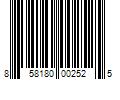 8 58180 00252 5